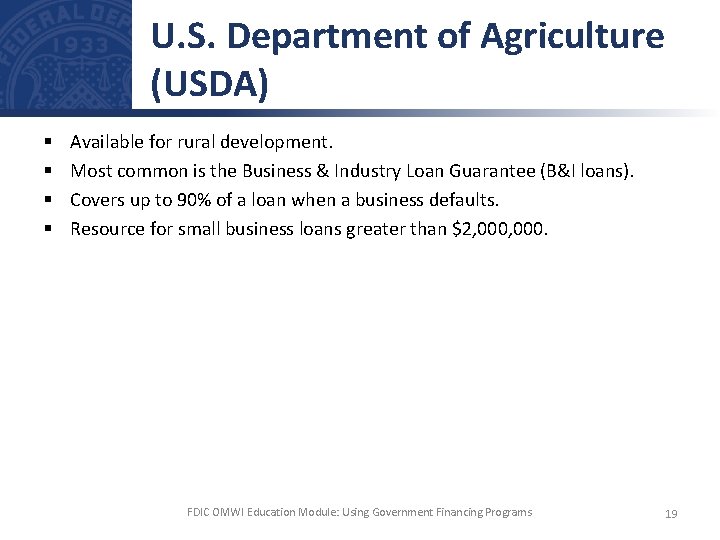 U.S. Department of Agriculture (USDA)

• Available for rural development.
• Most common is the Business & Industry Loan Guarantee (B&I loans).
• Covers up to 90% of a loan when a business defaults.
• Resource for small business loans greater than $2,000,000.

FDIC OMWI Education Module: Using Government Financing Programs 19